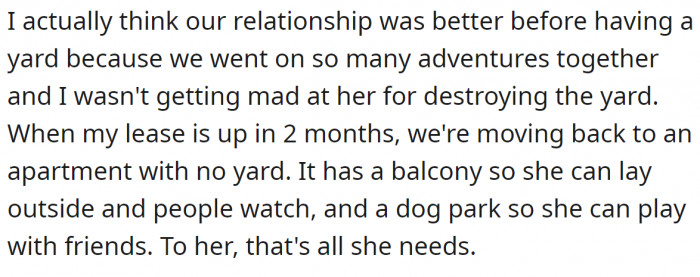 I actually think our relationship was better before having a yard because we went on so many adventures together and I wasn't getting mad at her for destroying the yard. When my lease is up in 2 months, we're moving back to an apartment with no yard. It has a balcony so she can lay outside and people watch, and a dog park so she can play with friends. To her, that's all she needs.